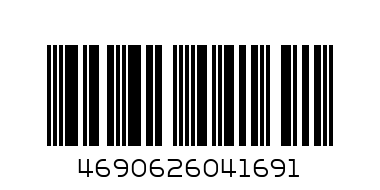 4690626041691